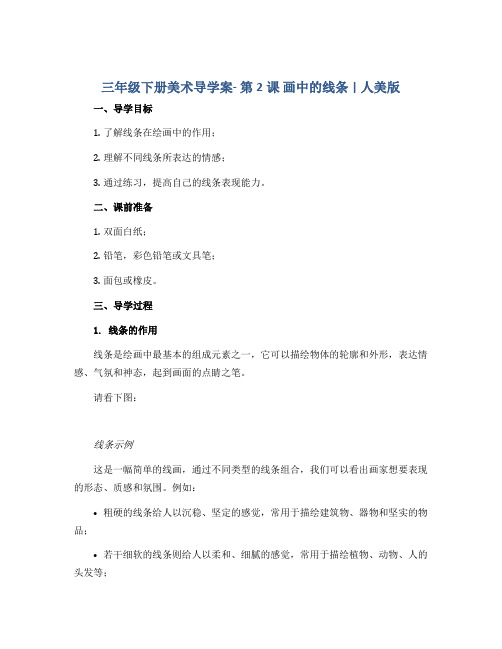 三年级下册美术导学案- 第 2 课 画中的线条丨人美版

一、导学目标

1. 了解线条在绘画中的作用；

2. 理解不同线条所表达的情感；

3. 通过练习，提高自己的线条表现能力。

二、课前准备

1. 双面白纸；

2. 铅笔，彩色铅笔或文具笔；

3. 面包或橡皮。

三、导学过程

1. 线条的作用

线条是绘画中最基本的组成元素之一，它可以描绘物体的轮廓和外形，表达情感、气氛和神态，起到画面的点睛之笔。

请看下图：

线条示例

这是一幅简单的线画，通过不同类型的线条组合，我们可以看出画家想要表现的形态、质感和氛围。例如：

• 粗硬的线条给人以沉稳、坚定的感觉，常用于描绘建筑物、器物和坚实的物品；

• 若干细软的线条则给人以柔和、细腻的感觉，常用于描绘植物、动物、人的头发等；